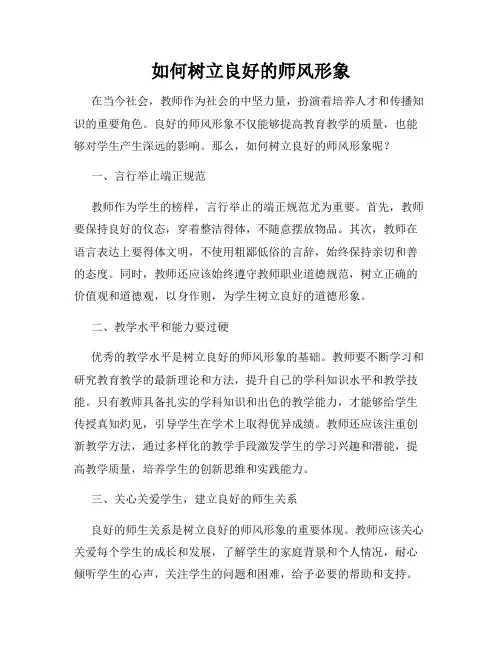 如何树立良好的师风形象

在当今社会，教师作为社会的中坚力量，扮演着培养人才和传播知识的重要角色。良好的师风形象不仅能够提高教育教学的质量，也能够对学生产生深远的影响。那么，如何树立良好的师风形象呢？

一、言行举止端正规范

教师作为学生的榜样，言行举止的端正规范尤为重要。首先，教师要保持良好的仪态，穿着整洁得体，不随意摆放物品。其次，教师在语言表达上要得体文明，不使用粗鄙低俗的言辞，始终保持亲切和善的态度。同时，教师还应该始终遵守教师职业道德规范，树立正确的价值观和道德观，以身作则，为学生树立良好的道德形象。

二、教学水平和能力要过硬

优秀的教学水平是树立良好的师风形象的基础。教师要不断学习和研究教育教学的最新理论和方法，提升自己的学科知识水平和教学技能。只有教师具备扎实的学科知识和出色的教学能力，才能够给学生传授真知灼见，引导学生在学术上取得优异成绩。教师还应该注重创新教学方法，通过多样化的教学手段激发学生的学习兴趣和潜能，提高教学质量，培养学生的创新思维和实践能力。

三、关心关爱学生，建立良好的师生关系

良好的师生关系是树立良好的师风形象的重要体现。教师应该关心关爱每个学生的成长和发展，了解学生的家庭背景和个人情况，耐心倾听学生的心声，关注学生的问题和困难，给予必要的帮助和支持。